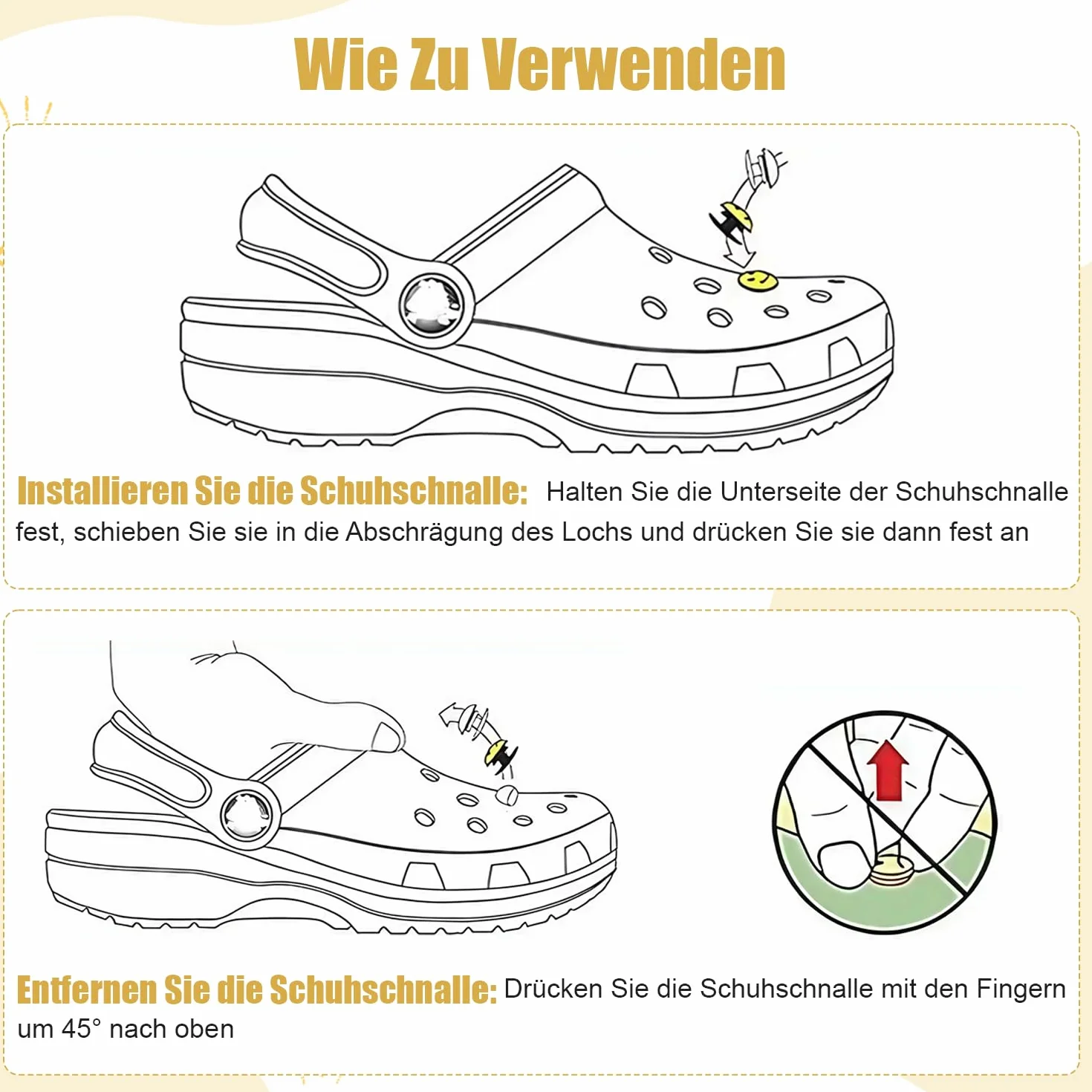 Wie Zu Verwenden

Installieren Sie die Schuhschnalle: Halten Sie die Unterseite der Schuhschnalle fest, schieben Sie sie in die Abschrägung des Lochs und drücken Sie sie dann fest an

Entfernen Sie die Schuhschnalle: Drücken Sie die Schuhschnalle mit den Fingern um 45° nach oben